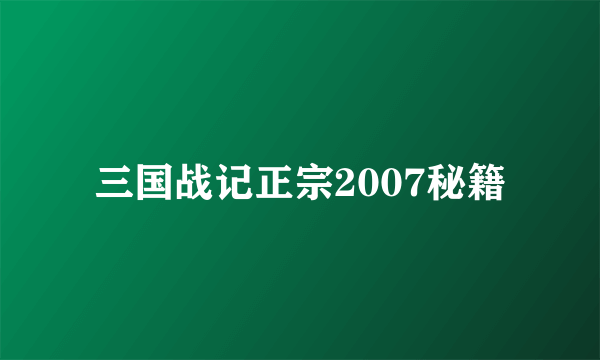 三国战记正宗2007秘籍